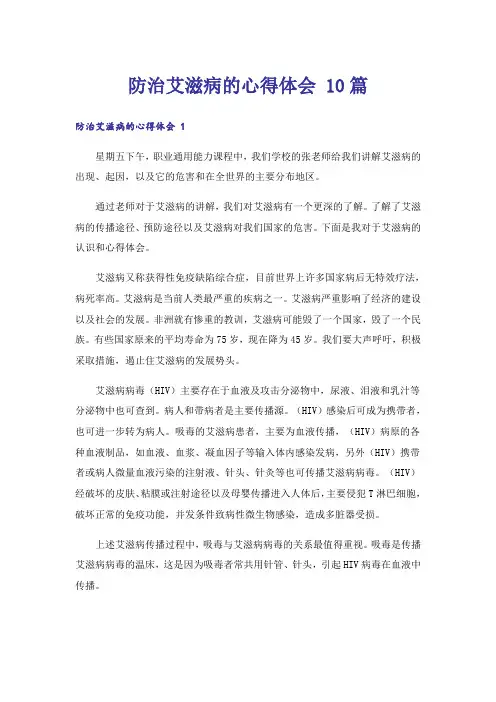 防治艾滋病的心得体会 10篇

防治艾滋病的心得体会 1

星期五下午，职业通用能力课程中，我们学校的张老师给我们讲解艾滋病的出现、起因，以及它的危害和在全世界的主要分布地区。

通过老师对于艾滋病的讲解，我们对艾滋病有一个更深的了解。了解了艾滋病的传播途径、预防途径以及艾滋病对我们国家的危害。下面是我对于艾滋病的认识和心得体会。

艾滋病又称获得性免疫缺陷综合症，目前世界上许多国家病后无特效疗法，病死率高。艾滋病是当前人类最严重的疾病之一。艾滋病严重影响了经济的建设以及社会的发展。非洲就有惨重的教训，艾滋病可能毁了一个国家，毁了一个民族。有些国家原来的平均寿命为75岁，现在降为45岁。我们要大声呼吁，积极采取措施，遏止住艾滋病的发展势头。

艾滋病病毒（HIV）主要存在于血液及攻击分泌物中，尿液、泪液和乳汁等分泌物中也可查到。病人和带病者是主要传播源。（HIV）感染后可成为携带者，也可进一步转为病人。吸毒的艾滋病患者，主要为血液传播，（HIV）病原的各种血液制品，如血液、血浆、凝血因子等输入体内感染发病，另外（HIV）携带者或病人微量血液污染的注射液、针头、针灸等也可传播艾滋病病毒。（HIV）经破坏的皮肤、粘膜或注射途径以及母婴传播进入人体后，主要侵犯T淋巴细胞，破坏正常的免疫功能，并发条件致病性微生物感染，造成多脏器受损。

上述艾滋病传播过程中，吸毒与艾滋病病毒的关系最值得重视。吸毒是传播艾滋病病毒的温床，这是因为吸毒者常共用针管、针头，引起HIV病毒在血液中传播。